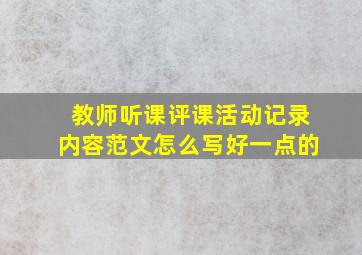 教师听课评课活动记录内容范文怎么写好一点的